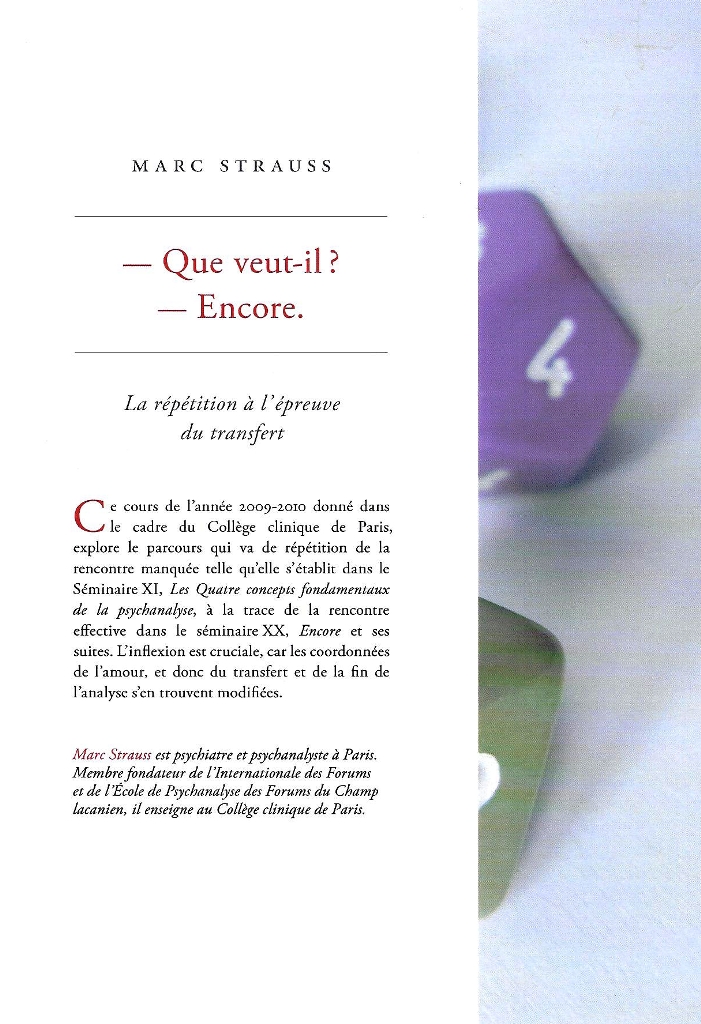 MARC STRAUSS

— Que veut-il ?
— Encore.

La répétition à l'épreuve du transfert

Ce cours de l'année 2009-2010 donné dans le cadre du Collège clinique de Paris, explore le parcours qui va de répétition de la rencontre manquée telle qu'elle s'établit dans le Séminaire XI, Les Quatre concepts fondamentaux de la psychanalyse, à la trace de la rencontre effective dans le séminaire XX, Encore et ses suites. L'inflexion est cruciale, car les coordonnées de l'amour, et donc du transfert et de la fin de l'analyse s'en trouvent modifiées.

Marc Strauss est psychiatre et psychanalyste à Paris. Membre fondateur de l'Internationale des Forums et de l'École de Psychanalyse des Forums du Champ lacanien, il enseigne au Collège clinique de Paris.

4